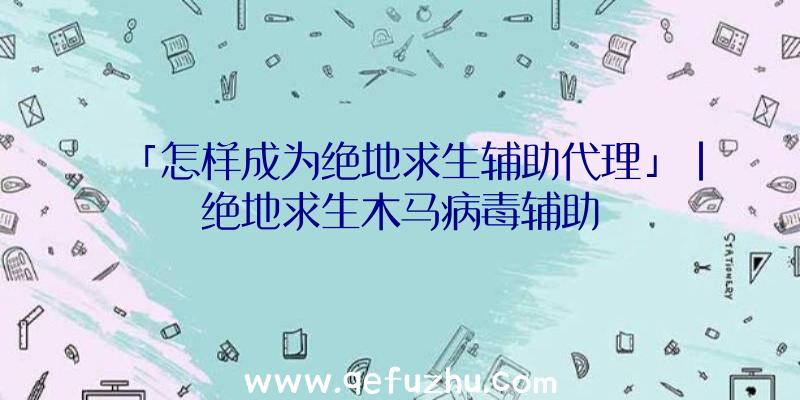 「怎样成为绝地求生辅助代理」|绝地求生木马病毒辅助

STATIONERY

www.qefuzhu.com